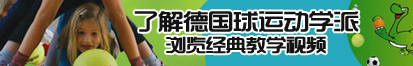 了解德国球运动学派
浏览经典教学视频